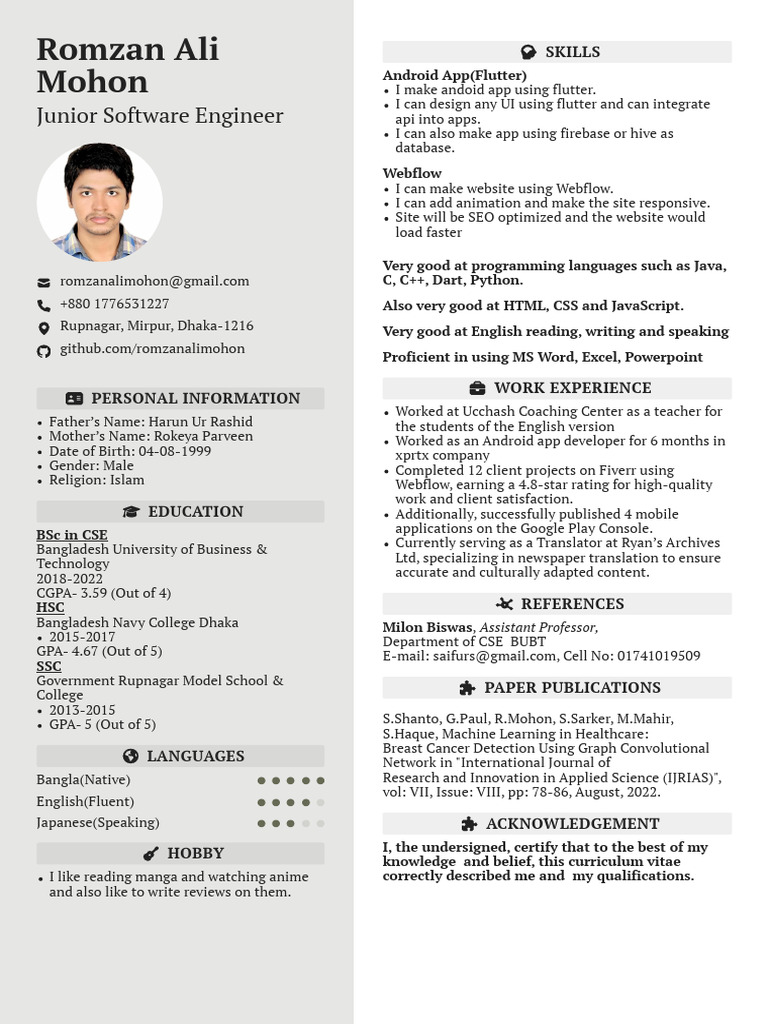 Romzan Ali Mohon
Junior Software Engineer

romzanalimohon@gmail.com
+880 1776531227
Rupnagar, Mirpur, Dhaka-1216
github.com/romzanalimohon

PERSONAL INFORMATION
• Father's Name: Harun Ur Rashid
• Mother's Name: Rokeya Parveen
• Date of Birth: 04-08-1999
• Gender: Male
• Religion: Islam

EDUCATION
BSc in CSE
Bangladesh University of Business & Technology
2018-2022
CGPA- 3.59 (Out of 4)
HSC
Bangladesh Navy College Dhaka
• 2015-2017
GPA- 4.67 (Out of 5)
SSC
Government Rupnagar Model School & College
• 2013-2015
• GPA- 5 (Out of 5)

LANGUAGES
Bangla(Native)
English(Fluent)
Japanese(Speaking)

HOBBY
• I like reading manga and watching anime and also like to write reviews on them.

SKILLS
Android App(Flutter)
• I make andoid app using flutter.
• I can design any UI using flutter and can integrate api into apps.
• I can also make app using firebase or hive as database.

Webflow
• I can make website using Webflow.
• I can add animation and make the site responsive.
• Site will be SEO optimized and the website would load faster

Very good at programming languages such as Java, C, C++, Dart, Python.

Also very good at HTML, CSS and JavaScript.

Very good at English reading, writing and speaking

Proficient in using MS Word, Excel, Powerpoint

WORK EXPERIENCE
• Worked at Ucchash Coaching Center as a teacher for the students of the English version
• Worked as an Android app developer for 6 months in xprtx company
• Completed 12 client projects on Fiverr using Webflow, earning a 4.8-star rating for high-quality work and client satisfaction.
• Additionally, successfully published 4 mobile applications on the Google Play Console.
• Currently serving as a Translator at Ryan's Archives Ltd, specializing in newspaper translation to ensure accurate and culturally adapted content.

REFERENCES
Milon Biswas, Assistant Professor,
Department of CSE BUBT
E-mail: saifurs@gmail.com, Cell No: 01741019509

PAPER PUBLICATIONS
S.Shanto, G.Paul, R.Mohon, S.Sarker, M.Mahir, S.Haque, Machine Learning in Healthcare:
Breast Cancer Detection Using Graph Convolutional Network in "International Journal of Research and Innovation in Applied Science (IJRIAS)", vol: VII, Issue: VIII, pp: 78-86, August, 2022.

ACKNOWLEDGEMENT
I, the undersigned, certify that to the best of my knowledge and belief, this curriculum vitae correctly described me and my qualifications.